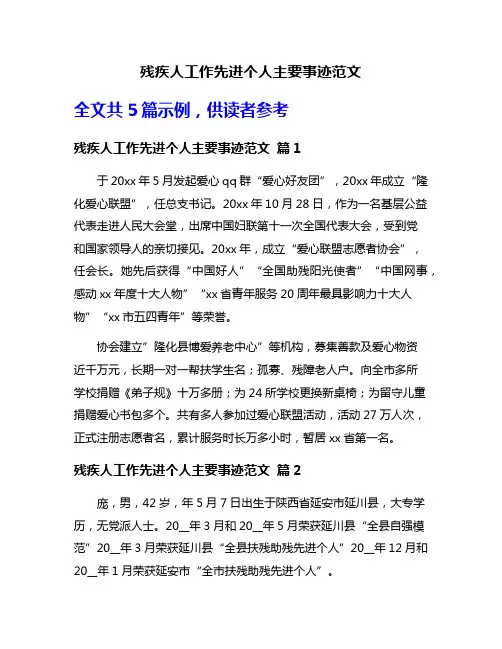 残疾人工作先进个人主要事迹范文

全文共 5 篇示例，供读者参考

残疾人工作先进个人主要事迹范文 篇 1

于 20xx 年 5 月发起爱心 qq 群“爱心好友团”，20xx 年成立“隆化爱心联盟”，任总支书记。20xx 年 10 月 28 日，作为一名基层公益代表走进人民大会堂，出席中国妇联第十一次全国代表大会，受到党和国家领导人的亲切接见。20xx 年，成立“爱心联盟志愿者协会”，任会长。她先后获得“中国好人”“全国助残阳光使者”“中国网事，感动 xx 年度十大人物”“xx 省青年服务 20 周年最具影响力十大人物”“xx 市五四青年”等荣誉。

协会建立”隆化县博爱养老中心”等机构，募集善款及爱心物资近千万元，长期一对一帮扶学生名；孤寡、残障老人户。向全市多所学校捐赠《弟子规》十万多册；为 24 所学校更换新桌椅；为留守儿童捐赠爱心书包多个。共有多人参加过爱心联盟活动，活动 27 万人次，正式注册志愿者名，累计服务时长万多小时，暂居 xx 省第一名。

残疾人工作先进个人主要事迹范文 篇 2

庞，男，42 岁，年 5 月 7 日出生于陕西省延安市延川县，大专学历，无党派人士。20__年 3 月和 20__年 5 月荣获延川县“全县自强模范”20__年 3 月荣获延川县“全县扶残助残先进个人”20__年 12 月和 20__年 1 月荣获延安市“全市扶残助残先进个人”。